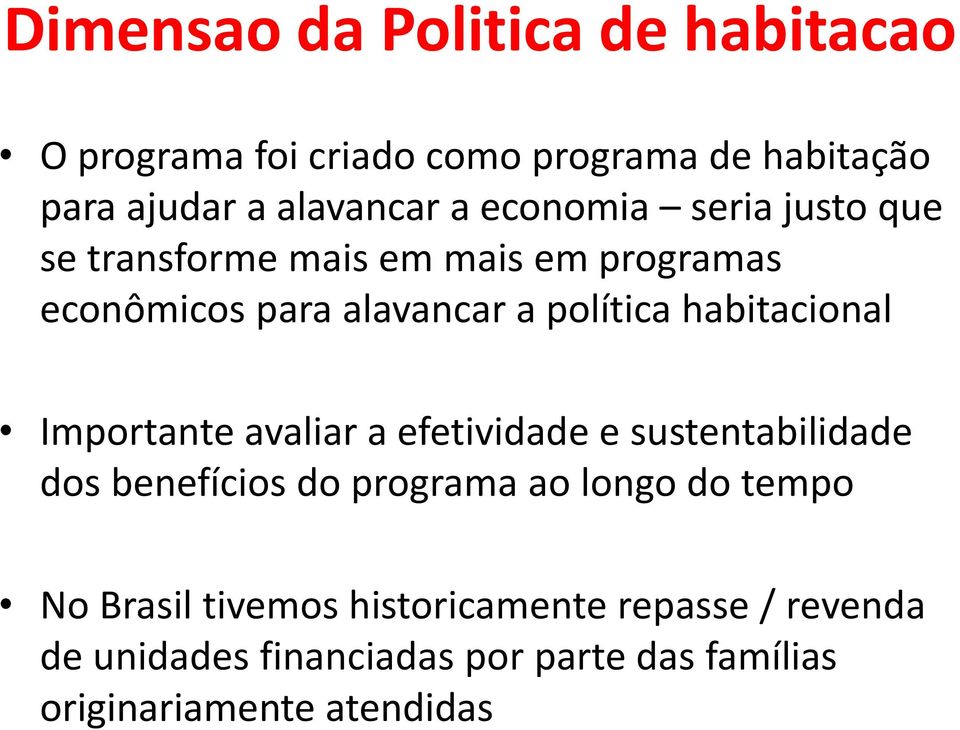 Dimensao da Politica de habitacao

• O programa foi criado como programa de habitação para ajudar a alavancar a economia – seria justo que se transforme mais em mais em programas econômicos para alavancar a política habitacional

• Importante avaliar a efetividade e sustentabilidade dos benefícios do programa ao longo do tempo

• No Brasil tivemos historicamente repasse / revenda de unidades financiadas por parte das famílias originariamente atendidas